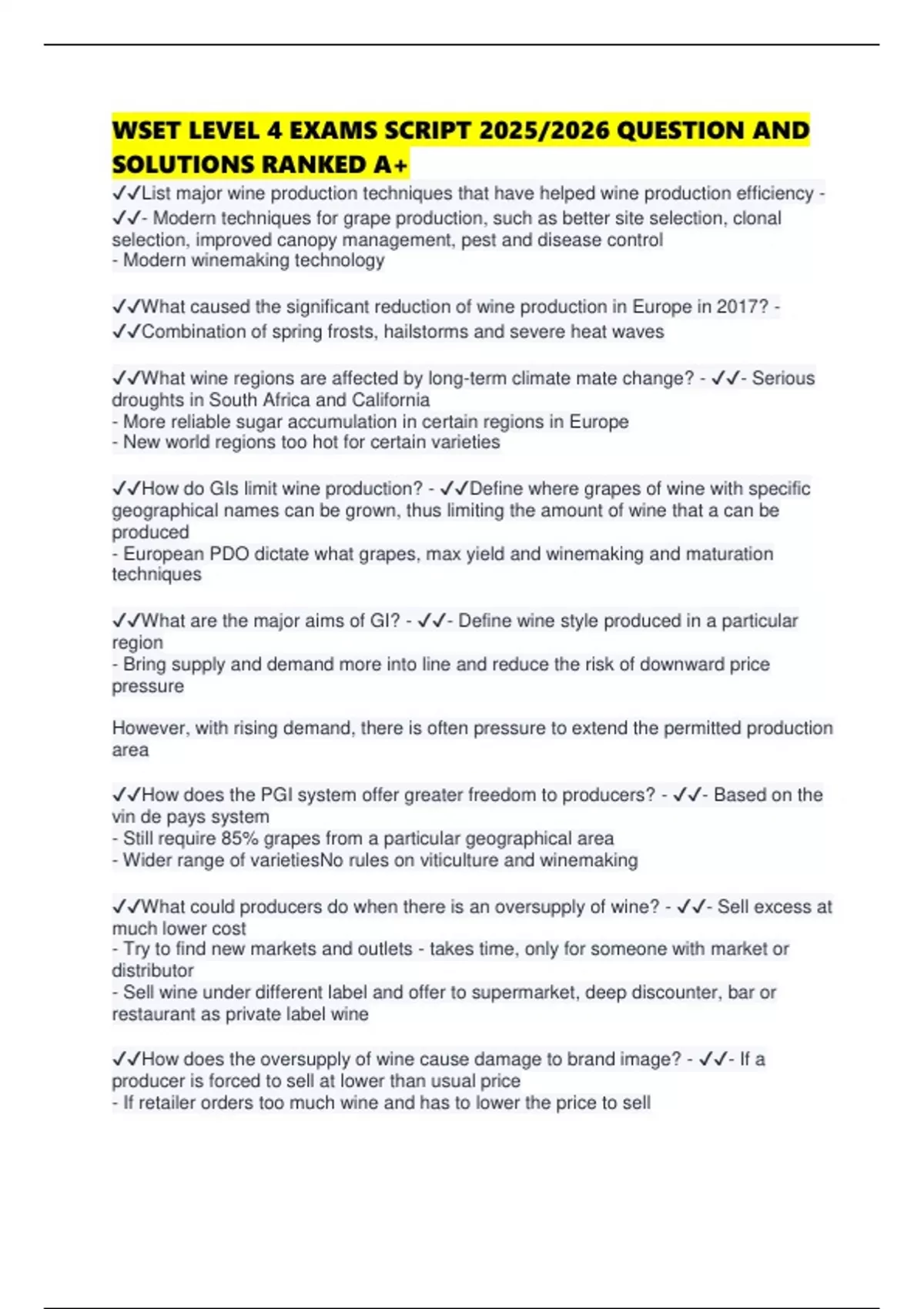 WSET LEVEL 4 EXAMS SCRIPT 2025/2026 QUESTION AND SOLUTIONS RANKED A+

✓✓List major wine production techniques that have helped wine production efficiency - ✓✓- Modern techniques for grape production, such as better site selection, clonal selection, improved canopy management, pest and disease control
- Modern winemaking technology

✓✓What caused the significant reduction of wine production in Europe in 2017? - ✓✓Combination of spring frosts, hailstorms and severe heat waves

✓✓What wine regions are affected by long-term climate mate change? - ✓✓- Serious droughts in South Africa and California
- More reliable sugar accumulation in certain regions in Europe
- New world regions too hot for certain varieties

✓✓How do GIs limit wine production? - ✓✓Define where grapes of wine with specific geographical names can be grown, thus limiting the amount of wine that a can be produced
- European PDO dictate what grapes, max yield and winemaking and maturation techniques

✓✓What are the major aims of GI? - ✓✓- Define wine style produced in a particular region
- Bring supply and demand more into line and reduce the risk of downward price pressure

However, with rising demand, there is often pressure to extend the permitted production area

✓✓How does the PGI system offer greater freedom to producers? - ✓✓- Based on the vin de pays system
- Still require 85% grapes from a particular geographical area
- Wider range of varietiesNo rules on viticulture and winemaking

✓✓What could producers do when there is an oversupply of wine? - ✓✓- Sell excess at much lower cost
- Try to find new markets and outlets - takes time, only for someone with market or distributor
- Sell wine under different label and offer to supermarket, deep discounter, bar or restaurant as private label wine

✓✓How does the oversupply of wine cause damage to brand image? - ✓✓- If a producer is forced to sell at lower than usual price
- If retailer orders too much wine and has to lower the price to sell